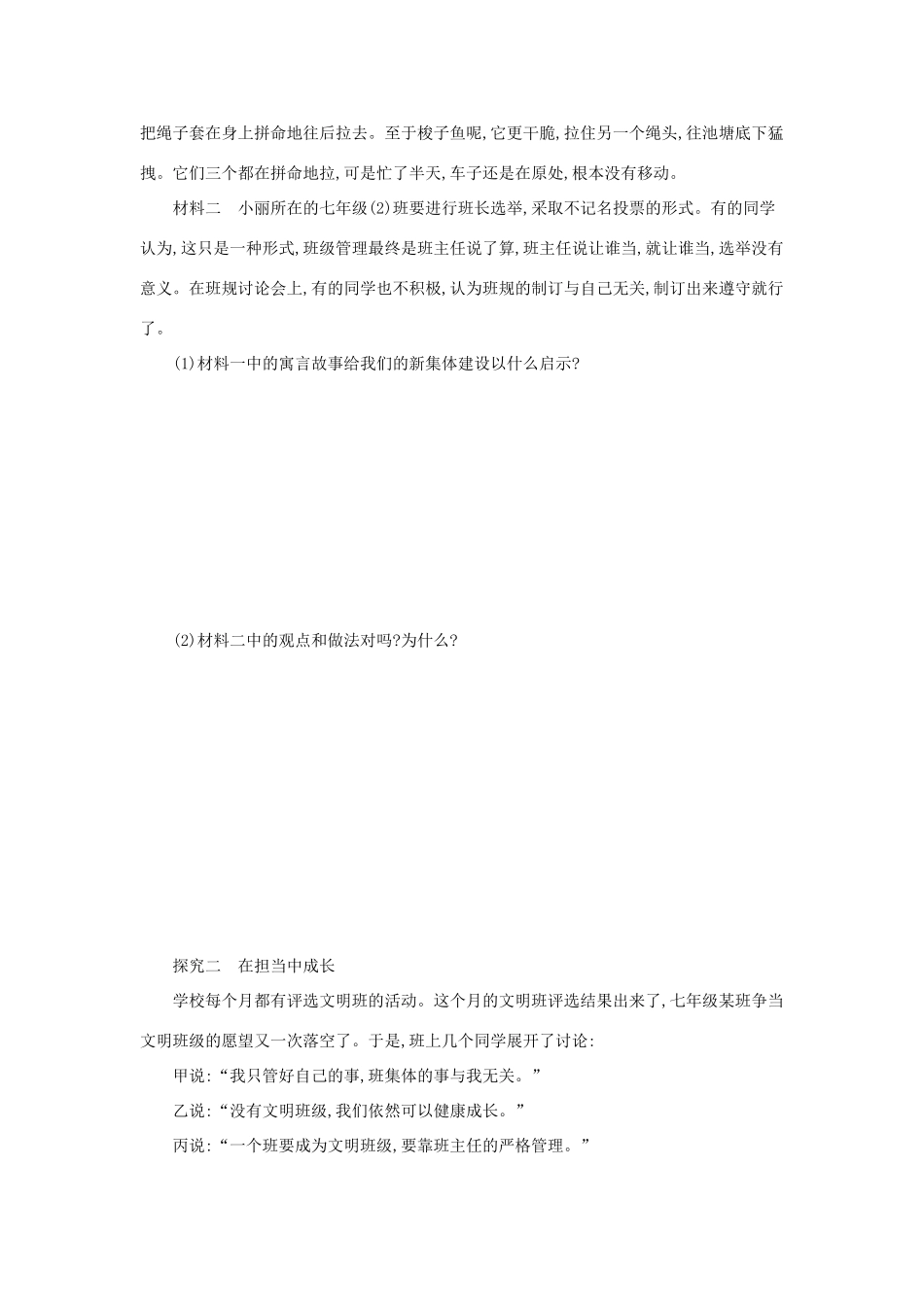 把绳子套在身上拼命地往后拉去。至于梭子鱼呢,它更干脆,拉住另一个绳头,往池塘底下猛拽。它们三个都在拼命地拉,可是忙了半天,车子还是在原处,根本没有移动。

材料二　小丽所在的七年级(2)班要进行班长选举,采取不记名投票的形式。有的同学认为,这只是一种形式,班级管理最终是班主任说了算,班主任说让谁当,就让谁当,选举没有意义。在班规讨论会上,有的同学也不积极,认为班规的制订与自己无关,制订出来遵守就行了。

(1)材料一中的寓言故事给我们的新集体建设以什么启示?

(2)材料二中的观点和做法对吗?为什么?

探究二　在担当中成长

学校每个月都有评选文明班的活动。这个月的文明班评选结果出来了,七年级某班争当文明班级的愿望又一次落空了。于是,班上几个同学展开了讨论:

甲说:“我只管好自己的事,班集体的事与我无关。”

乙说:“没有文明班级,我们依然可以健康成长。”

丙说:“一个班要成为文明班级,要靠班主任的严格管理。”